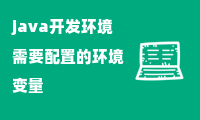 java开发环境需要配置的环境变量